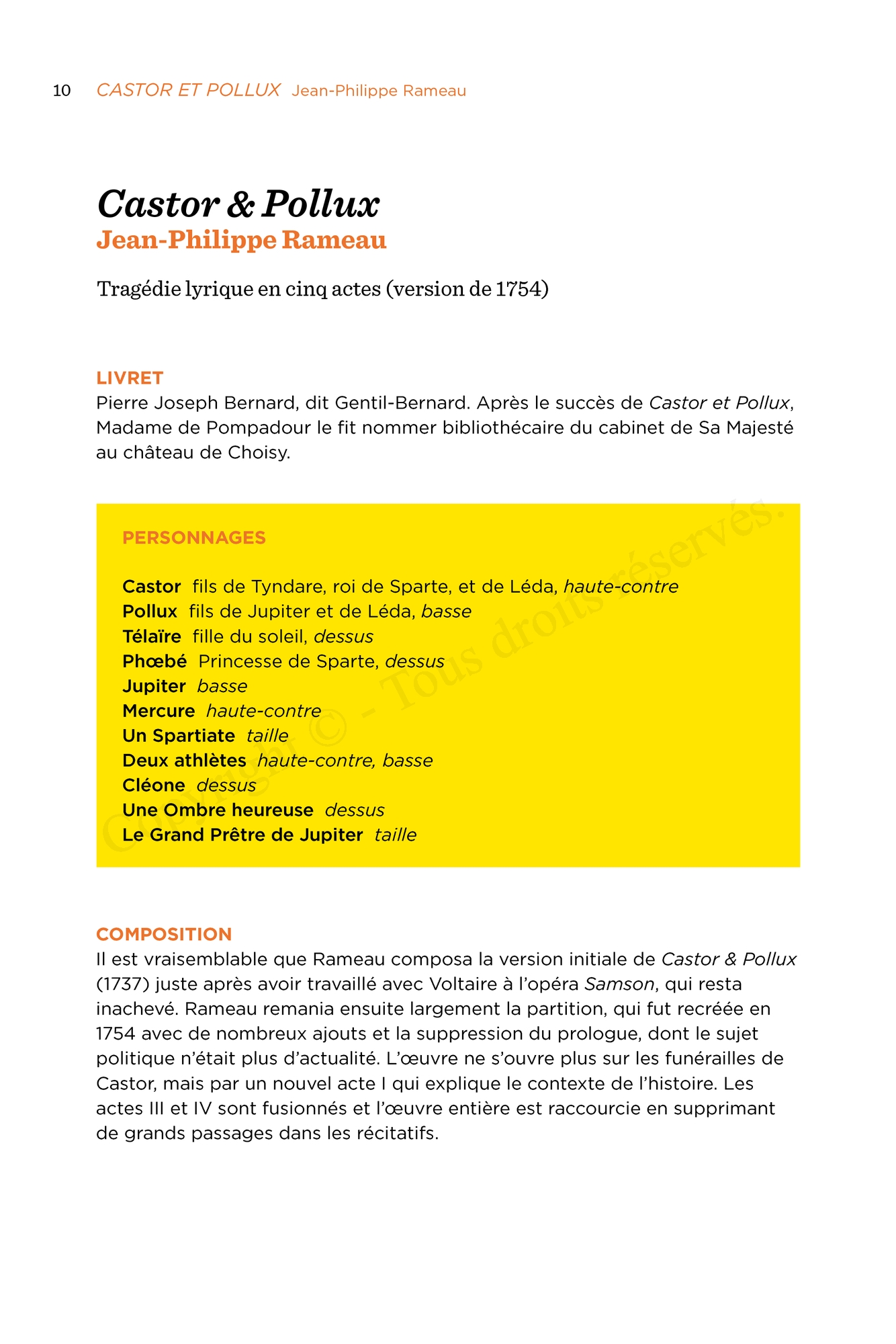 10 CASTOR ET POLLUX Jean-Philippe Rameau

Castor & Pollux
Jean-Philippe Rameau

Tragédie lyrique en cinq actes (version de 1754)

LIVRET
Pierre Joseph Bernard, dit Gentil-Bernard. Après le succès de Castor et Pollux, Madame de Pompadour le fit nommer bibliothécaire du cabinet de Sa Majesté au château de Choisy.

PERSONNAGES

Castor fils de Tyndare, roi de Sparte, et de Léda, haute-contre
Pollux fils de Jupiter et de Léda, basse
Télaïre fille du soleil, dessus
Phœbé Princesse de Sparte, dessus
Jupiter basse
Mercure haute-contre
Un Spartiate taille
Deux athlètes haute-contre, basse
Cléone dessus
Une Ombre heureuse dessus
Le Grand Prêtre de Jupiter taille

Copyright © - Tous droits réservés.

COMPOSITION
Il est vraisemblable que Rameau composa la version initiale de Castor & Pollux (1737) juste après avoir travaillé avec Voltaire à l'opéra Samson, qui resta inachevé. Rameau remania ensuite largement la partition, qui fut recréée en 1754 avec de nombreux ajouts et la suppression du prologue, dont le sujet politique n'était plus d'actualité. L'œuvre ne s'ouvre plus sur les funérailles de Castor, mais par un nouvel acte I qui explique le contexte de l'histoire. Les actes III et IV sont fusionnés et l'œuvre entière est raccourcie en supprimant de grands passages dans les récitatifs.